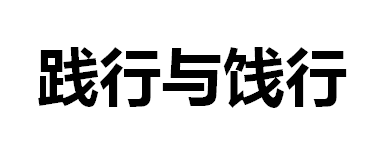 践行与饯行